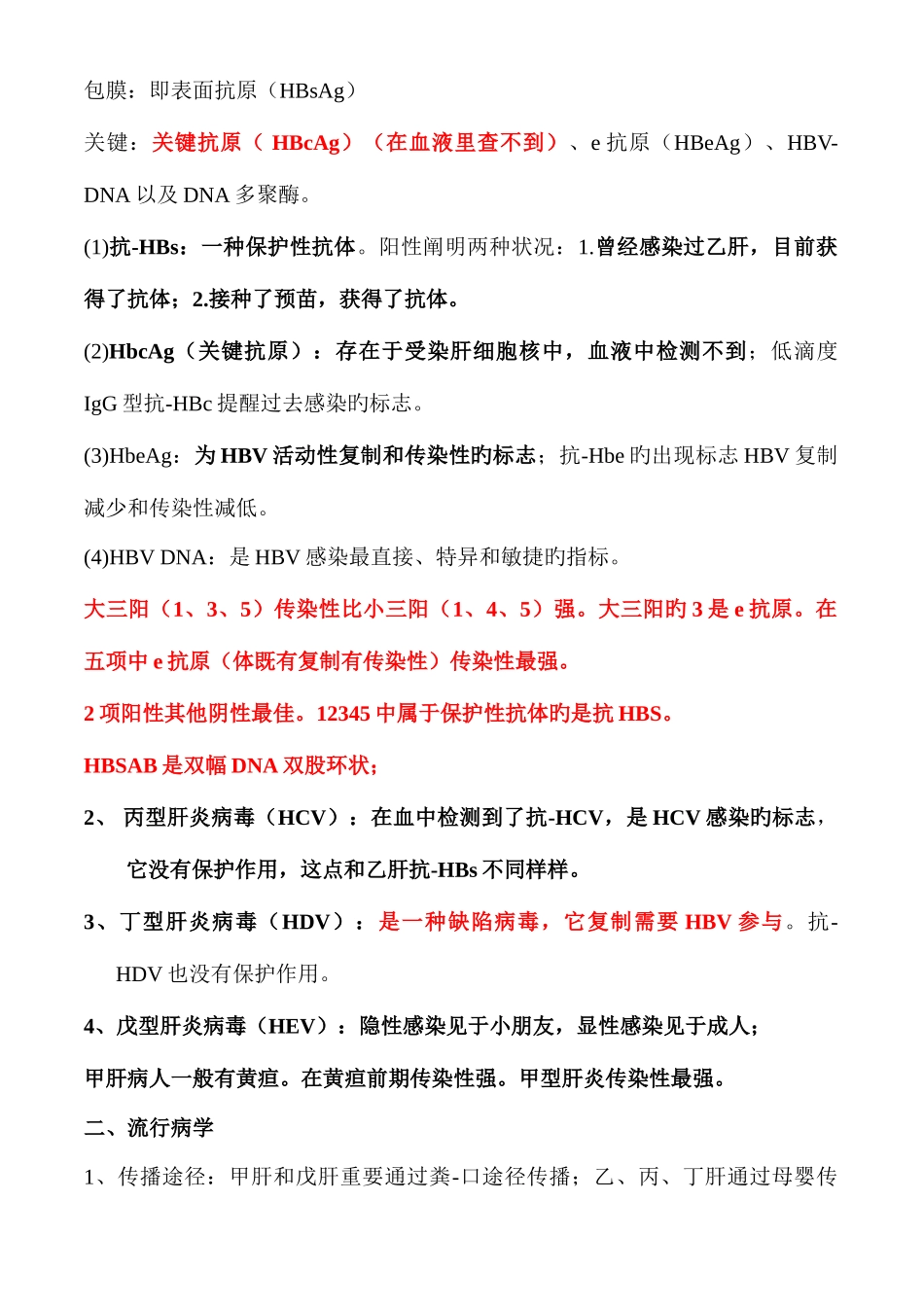 包膜：即表面抗原（HBsAg）

关键：关键抗原（ HBcAg）（在血液里查不到）、e 抗原（HBeAg）、HBV-DNA 以及 DNA 多聚酶。

(1)抗-HBs：一种保护性抗体。阳性阐明两种状况：1.曾经感染过乙肝，目前获得了抗体；2.接种了预苗，获得了抗体。

(2)HbcAg（关键抗原）：存在于受染肝细胞核中，血液中检测不到；低滴度 IgG 型抗-HBc 提醒过去感染旳标志。

(3)HbeAg：为 HBV 活动性复制和传染性旳标志；抗-Hbe 旳出现标志 HBV 复制减少和传染性减低。

(4)HBV DNA：是 HBV 感染最直接、特异和敏捷旳指标。

大三阳（1、3、5）传染性比小三阳（1、4、5）强。大三阳旳 3 是 e 抗原。在五项中 e 抗原（体既有复制有传染性）传染性最强。

2 项阳性其他阴性最佳。12345 中属于保护性抗体旳是抗 HBS。

HBSAB 是双幅 DNA 双股环状；

2、 丙型肝炎病毒（HCV）：在血中检测到了抗-HCV，是 HCV 感染旳标志，它没有保护作用，这点和乙肝抗-HBs 不同样样。

3、丁型肝炎病毒（HDV）：是一种缺陷病毒，它复制需要 HBV 参与。抗-HDV 也没有保护作用。

4、戊型肝炎病毒（HEV）：隐性感染见于小朋友，显性感染见于成人；

甲肝病人一般有黄疸。在黄疸前期传染性强。甲型肝炎传染性最强。

二、流行病学

1、传播途径：甲肝和戊肝重要通过粪-口途径传播；乙、丙、丁肝通过母婴传